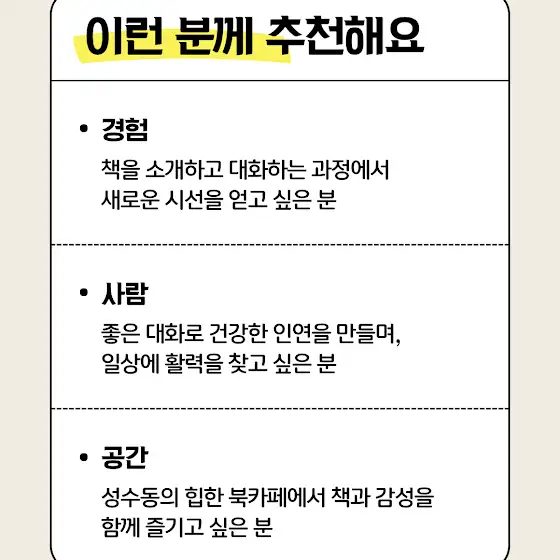 이런 분께 추천해요

• 경험

책을 소개하고 대화하는 과정에서 새로운 시선을 얻고 싶은 분

• 사람

좋은 대화로 건강한 인연을 만들며, 일상에 활력을 찾고 싶은 분

• 공간

성수동의 힙한 북카페에서 책과 감성을 함께 즐기고 싶은 분